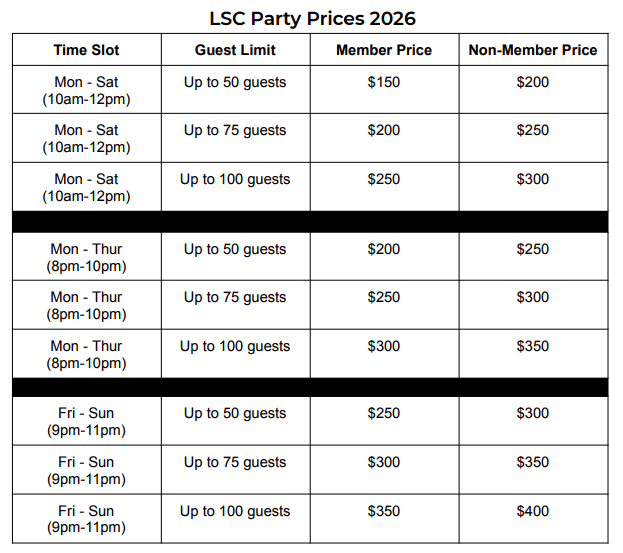 LSC Party Prices 2026

| Time Slot | Guest Limit | Member Price | Non-Member Price |
|---|---|---|---|
| Mon - Sat (10am-12pm) | Up to 50 guests | \$150 | \$200 |
| Mon - Sat (10am-12pm) | Up to 75 guests | \$200 | \$250 |
| Mon - Sat (10am-12pm) | Up to 100 guests | \$250 | \$300 |
| | | | |
| Mon - Thur (8pm-10pm) | Up to 50 guests | \$200 | \$250 |
| Mon - Thur (8pm-10pm) | Up to 75 guests | \$250 | \$300 |
| Mon - Thur (8pm-10pm) | Up to 100 guests | \$300 | \$350 |
| | | | |
| Fri - Sun (9pm-11pm) | Up to 50 guests | \$250 | \$300 |
| Fri - Sun (9pm-11pm) | Up to 75 guests | \$300 | \$350 |
| Fri - Sun (9pm-11pm) | Up to 100 guests | \$350 | \$400 |